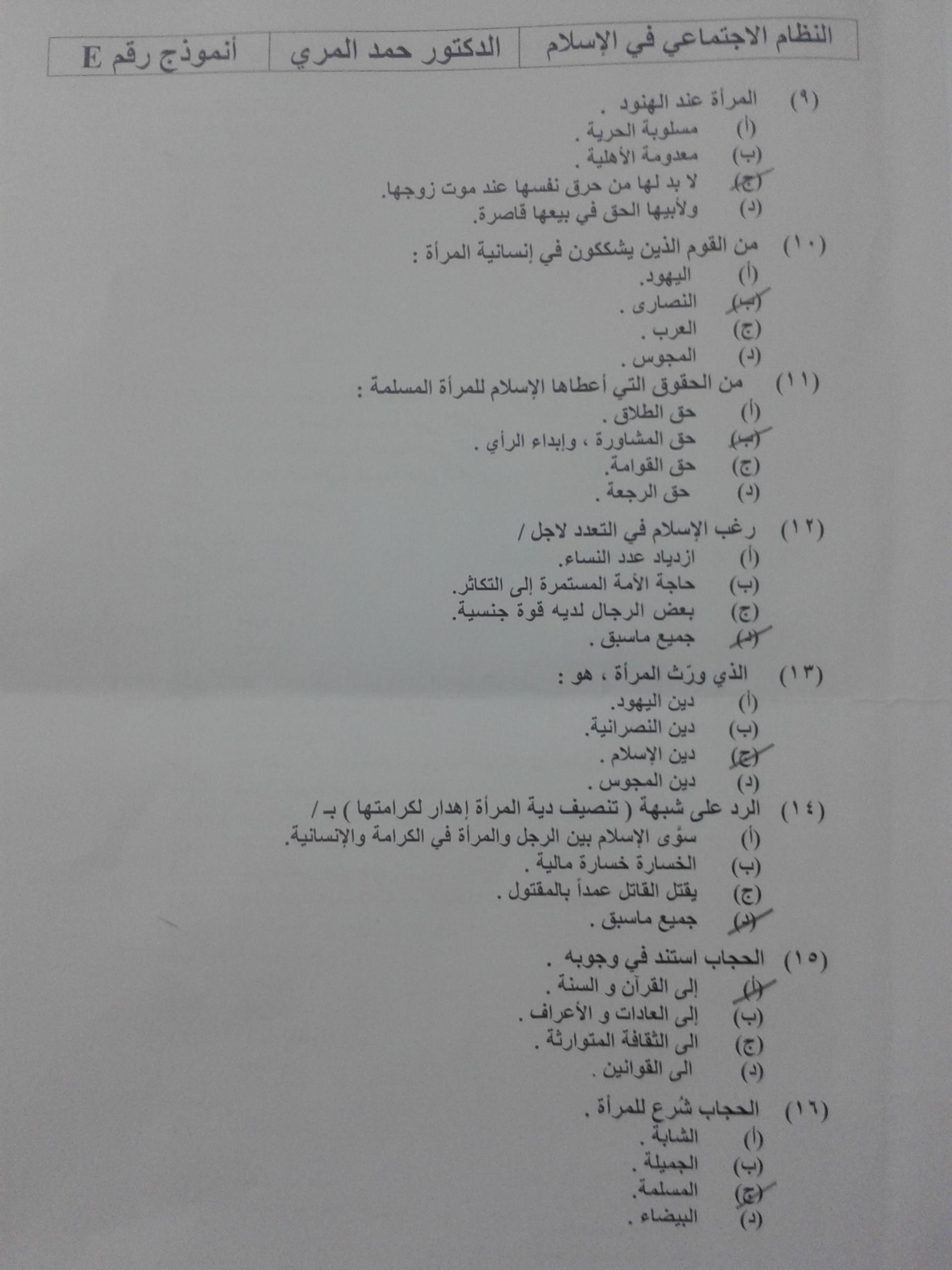 | النظام الاجتماعي في الإسلام | الدكتور حمد المري | أنموذج رقم E |
|---|---|---|

(٩) المرأة عند الهنود .
(أ) مسلوبة الحرية .
(ب) معدومة الأهلية .
(ج) لا بد لها من حرق نفسها عند موت زوجها.
(د) ولأبيها الحق في بيعها قاصرة.

(١٠) من القوم الذين يشككون في إنسانية المرأة :
(أ) اليهود.
(ب) النصارى .
(ج) العرب .
(د) المجوس .

(١١) من الحقوق التي أعطاها الإسلام للمرأة المسلمة :
(أ) حق الطلاق .
(ب) حق المشاورة ، وإبداء الرأي .
(ج) حق القوامة.
(د) حق الرجعة .

(١٢) رغب الإسلام في التعدد لاجل /
(أ) ازدياد عدد النساء.
(ب) حاجة الأمة المستمرة إلى التكاثر.
(ج) بعض الرجال لديه قوة جنسية.
(د) جميع ماسبق .

(١٣) الذي ورّث المرأة ، هو :
(أ) دين اليهود.
(ب) دين النصرانية.
(ج) دين الإسلام .
(د) دين المجوس .

(١٤) الرد على شبهة ( تنصيف دية المرأة إهدار لكرامتها ) بـ /
(أ) سوّى الإسلام بين الرجل والمرأة في الكرامة والإنسانية.
(ب) الخسارة خسارة مالية .
(ج) يقتل القاتل عمداً بالمقتول .
(د) جميع ماسبق .

(١٥) الحجاب استند في وجوبه .
(أ) إلى القرآن و السنة .
(ب) إلى العادات و الأعراف .
(ج) الى الثقافة المتوارثة .
(د) الى القوانين .

(١٦) الحجاب شرع للمرأة .
(أ) الشابة .
(ب) الجميلة .
(ج) المسلمة.
(د) البيضاء .